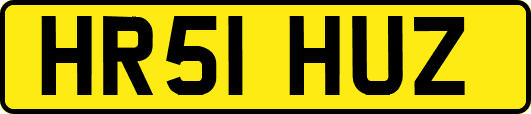 HR51 HUZ